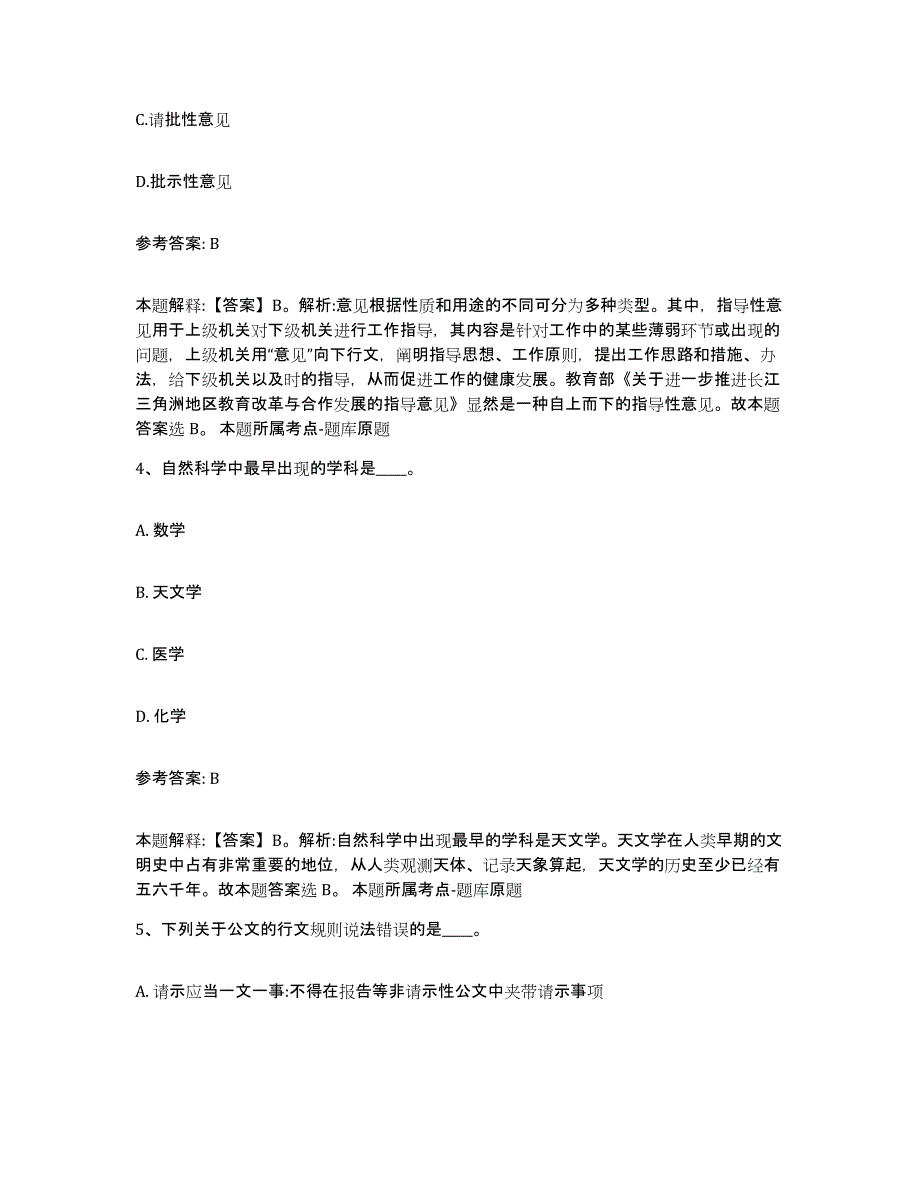 C.请批性意见

D.批示性意见

参考答案: B

本题解释:【答案】B。解析:意见根据性质和用途的不同可分为多种类型。其中，指导性意见用于上级机关对下级机关进行工作指导，其内容是针对工作中的某些薄弱环节或出现的问题，上级机关用“意见”向下行文，阐明指导思想、工作原则，提出工作思路和措施、办法，给下级机关以及时的指导，从而促进工作的健康发展。教育部《关于进一步推进长江三角洲地区教育改革与合作发展的指导意见》显然是一种自上而下的指导性意见。故本题答案选 B。 本题所属考点-题库原题

4、自然科学中最早出现的学科是____。

A. 数学

B. 天文学

C. 医学

D. 化学

参考答案: B

本题解释:【答案】B。解析:自然科学中出现最早的学科是天文学。天文学在人类早期的文明史中占有非常重要的地位，从人类观测天体、记录天象算起，天文学的历史至少已经有五六千年。故本题答案选 B。 本题所属考点-题库原题

5、下列关于公文的行文规则说法错误的是____。

A. 请示应当一文一事:不得在报告等非请示性公文中夹带请示事项